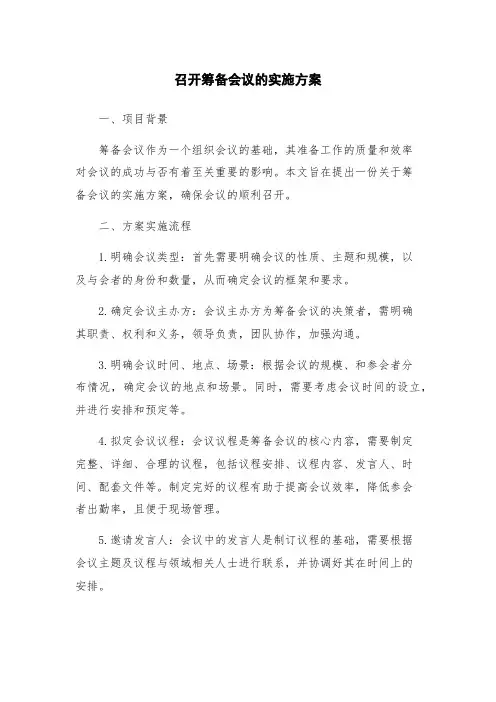 召开筹备会议的实施方案

一、项目背景

筹备会议作为一个组织会议的基础，其准备工作的质量和效率对会议的成功与否有着至关重要的影响。本文旨在提出一份关于筹备会议的实施方案，确保会议的顺利召开。

二、方案实施流程

1.明确会议类型：首先需要明确会议的性质、主题和规模，以及与会者的身份和数量，从而确定会议的框架和要求。

2.确定会议主办方：会议主办方为筹备会议的决策者，需明确其职责、权利和义务，领导负责，团队协作，加强沟通。

3.明确会议时间、地点、场景：根据会议的规模、和参会者分布情况，确定会议的地点和场景。同时，需要考虑会议时间的设立，并进行安排和预定等。

4.拟定会议议程：会议议程是筹备会议的核心内容，需要制定完整、详细、合理的议程，包括议程安排、议程内容、发言人、时间、配套文件等。制定完好的议程有助于提高会议效率，降低参会者出勤率，且便于现场管理。

5.邀请发言人：会议中的发言人是制订议程的基础，需要根据会议主题及议程与领域相关人士进行联系，并协调好其在时间上的安排。